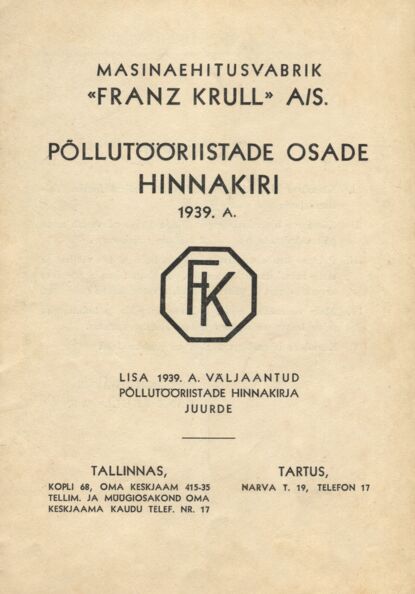 MASINAEHITUSVABRIK
«FRANZ KRULL» A/S.

PÕLLUTÖÖRIISTADE OSADE HINNAKIRI
1939. A.

FK

LISA 1939. A. VÄLJAANTUD PÕLLUTÖÖRIISTADE HINNAKIRJA JUURDE

TALLINNAS,
KOPLI 68, OMA KESKJAAM 415-35
TELLIM. JA MÜÜGIOSAKOND OMA KESKJAAMA KAUDU TELEF. NR. 17

TARTUS,
NARVA T. 19, TELEFON 17